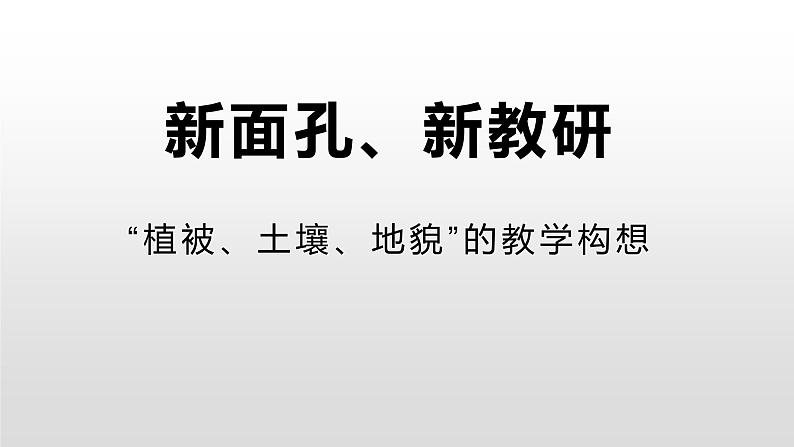 新面孔、新教研

“植被、土壤、地貌”的教学构想